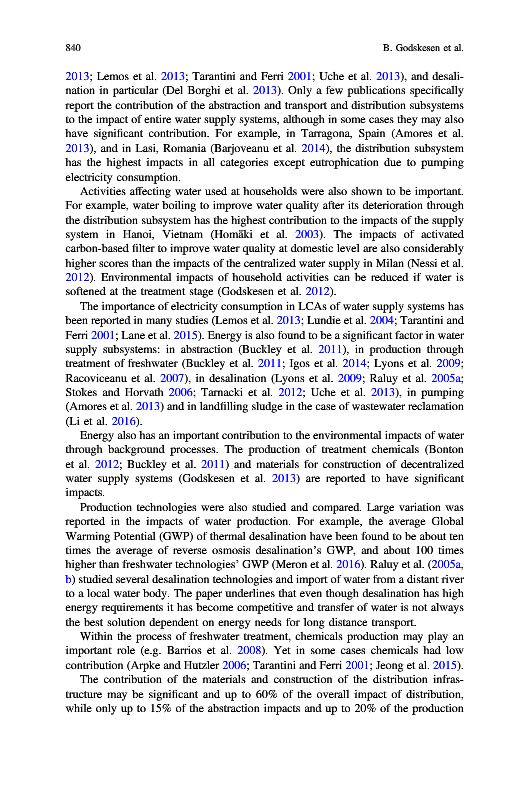 840 B. Godskesen et al.

2013; Lemos et al. 2013; Tarantini and Ferri 2001; Uche et al. 2013), and desalination in particular (Del Borghi et al. 2013). Only a few publications specifically report the contribution of the abstraction and transport and distribution subsystems to the impact of entire water supply systems, although in some cases they may also have significant contribution. For example, in Tarragona, Spain (Amores et al. 2013), and in Lasi, Romania (Barjoveanu et al. 2014), the distribution subsystem has the highest impacts in all categories except eutrophication due to pumping electricity consumption.

Activities affecting water used at households were also shown to be important. For example, water boiling to improve water quality after its deterioration through the distribution subsystem has the highest contribution to the impacts of the supply system in Hanoi, Vietnam (Homäki et al. 2003). The impacts of activated carbon-based filter to improve water quality at domestic level are also considerably higher scores than the impacts of the centralized water supply in Milan (Nessi et al. 2012). Environmental impacts of household activities can be reduced if water is softened at the treatment stage (Godskesen et al. 2012).

The importance of electricity consumption in LCAs of water supply systems has been reported in many studies (Lemos et al. 2013; Lundie et al. 2004; Tarantini and Ferri 2001; Lane et al. 2015). Energy is also found to be a significant factor in water supply subsystems: in abstraction (Buckley et al. 2011), in production through treatment of freshwater (Buckley et al. 2011; Igos et al. 2014; Lyons et al. 2009; Racoviceanu et al. 2007), in desalination (Lyons et al. 2009; Raluy et al. 2005a; Stokes and Horvath 2006; Tarnacki et al. 2012; Uche et al. 2013), in pumping (Amores et al. 2013) and in landfilling sludge in the case of wastewater reclamation (Li et al. 2016).

Energy also has an important contribution to the environmental impacts of water through background processes. The production of treatment chemicals (Bonton et al. 2012; Buckley et al. 2011) and materials for construction of decentralized water supply systems (Godskesen et al. 2013) are reported to have significant impacts.

Production technologies were also studied and compared. Large variation was reported in the impacts of water production. For example, the average Global Warming Potential (GWP) of thermal desalination have been found to be about ten times the average of reverse osmosis desalination's GWP, and about 100 times higher than freshwater technologies' GWP (Meron et al. 2016). Raluy et al. (2005a, b) studied several desalination technologies and import of water from a distant river to a local water body. The paper underlines that even though desalination has high energy requirements it has become competitive and transfer of water is not always the best solution dependent on energy needs for long distance transport.

Within the process of freshwater treatment, chemicals production may play an important role (e.g. Barrios et al. 2008). Yet in some cases chemicals had low contribution (Arpke and Hutzler 2006; Tarantini and Ferri 2001; Jeong et al. 2015).

The contribution of the materials and construction of the distribution infrastructure may be significant and up to 60% of the overall impact of distribution, while only up to 15% of the abstraction impacts and up to 20% of the production